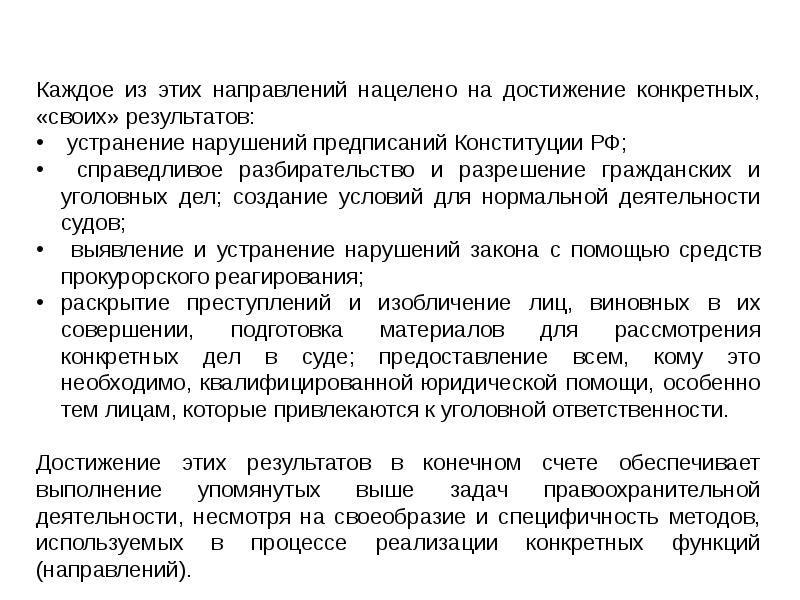 Каждое из этих направлений нацелено на достижение конкретных, «своих» результатов:

• устранение нарушений предписаний Конституции РФ;
• справедливое разбирательство и разрешение гражданских и уголовных дел; создание условий для нормальной деятельности судов;
• выявление и устранение нарушений закона с помощью средств прокурорского реагирования;
• раскрытие преступлений и изобличение лиц, виновных в их совершении, подготовка материалов для рассмотрения конкретных дел в суде; предоставление всем, кому это необходимо, квалифицированной юридической помощи, особенно тем лицам, которые привлекаются к уголовной ответственности.

Достижение этих результатов в конечном счете обеспечивает выполнение упомянутых выше задач правоохранительной деятельности, несмотря на своеобразие и специфичность методов, используемых в процессе реализации конкретных функций (направлений).